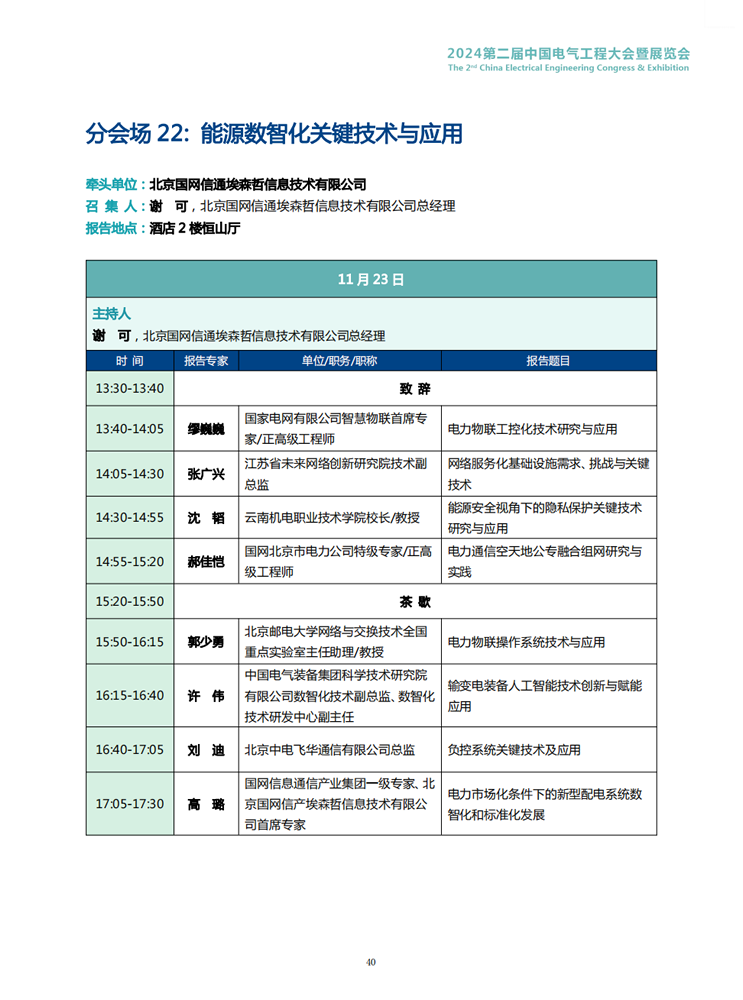 2024第二届中国电气工程大会暨展览会
The 2nd China Electrical Engineering Congress & Exhibition

分会场 22: 能源数智化关键技术与应用

牵头单位：北京国网信通埃森哲信息技术有限公司
召 集 人：谢 可，北京国网信通埃森哲信息技术有限公司总经理
报告地点：酒店 2 楼恒山厅

11 月 23 日

主持人
谢 可，北京国网信通埃森哲信息技术有限公司总经理

| 时 间 | 报告专家 | 单位/职务/职称 | 报告题目 |
|---|---|---|---|
| 13:30-13:40 | 致 辞 | | |
| 13:40-14:05 | 缪巍巍 | 国家电网有限公司智慧物联首席专家/正高级工程师 | 电力物联工控化技术研究与应用 |
| 14:05-14:30 | 张广兴 | 江苏省未来网络创新研究院技术副总监 | 网络服务化基础设施需求、挑战与关键技术 |
| 14:30-14:55 | 沈 韬 | 云南机电职业技术学院校长/教授 | 能源安全视角下的隐私保护关键技术研究与应用 |
| 14:55-15:20 | 郝佳恺 | 国网北京市电力公司特级专家/正高级工程师 | 电力通信空天地公专融合组网研究与实践 |
| 15:20-15:50 | 茶 歇 | | |
| 15:50-16:15 | 郭少勇 | 北京邮电大学网络与交换技术全国重点实验室主任助理/教授 | 电力物联操作系统技术与应用 |
| 16:15-16:40 | 许 伟 | 中国电气装备集团科学技术研究院有限公司数智化技术副总监、数智化技术研发中心副主任 | 输变电装备人工智能技术创新与赋能应用 |
| 16:40-17:05 | 刘 迪 | 北京中电飞华通信有限公司总监 | 负控系统关键技术及应用 |
| 17:05-17:30 | 高 璐 | 国网信息通信产业集团一级专家、北京国网信产埃森哲信息技术有限公司首席专家 | 电力市场化条件下的新型配电系统数智化和标准化发展 |

40